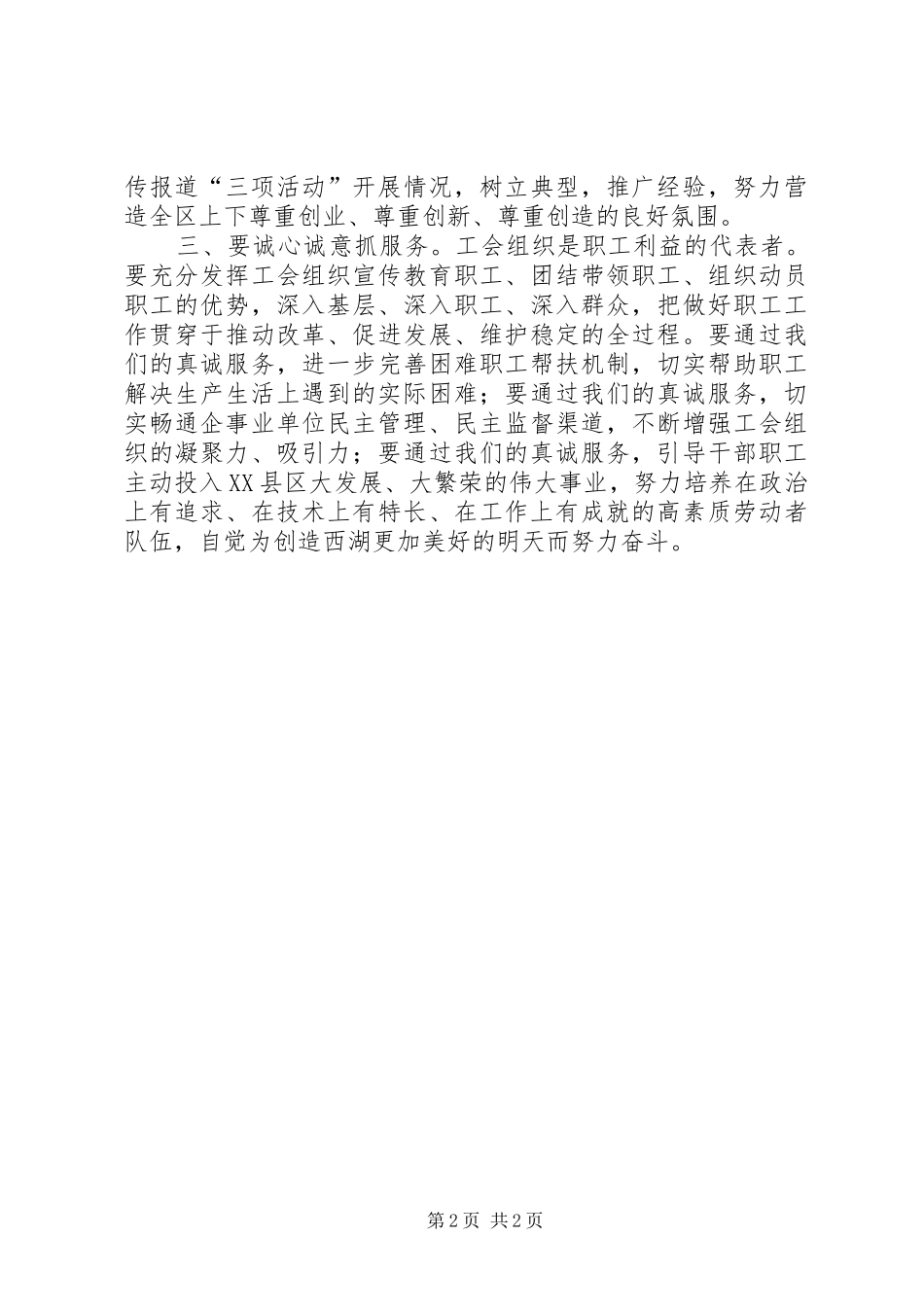 传报道“三项活动”开展情况，树立典型，推广经验，努力营造全区上下尊重创业、尊重创新、尊重创造的良好氛围。

三、要诚心诚意抓服务。工会组织是职工利益的代表者。要充分发挥工会组织宣传教育职工、团结带领职工、组织动员职工的优势，深入基层、深入职工、深入群众，把做好职工工作贯穿于推动改革、促进发展、维护稳定的全过程。要通过我们的真诚服务，进一步完善困难职工帮扶机制，切实帮助职工解决生产生活上遇到的实际困难；要通过我们的真诚服务，切实畅通企事业单位民主管理、民主监督渠道，不断增强工会组织的凝聚力、吸引力；要通过我们的真诚服务，引导干部职工主动投入XX县区大发展、大繁荣的伟大事业，努力培养在政治上有追求、在技术上有特长、在工作上有成就的高素质劳动者队伍，自觉为创造西湖更加美好的明天而努力奋斗。

第2页 共2页